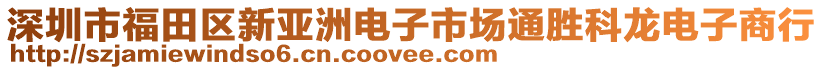 深圳市福田区新亚洲电子市场通胜科龙电子商行
http://szjamiewindso6.cn.coovee.com